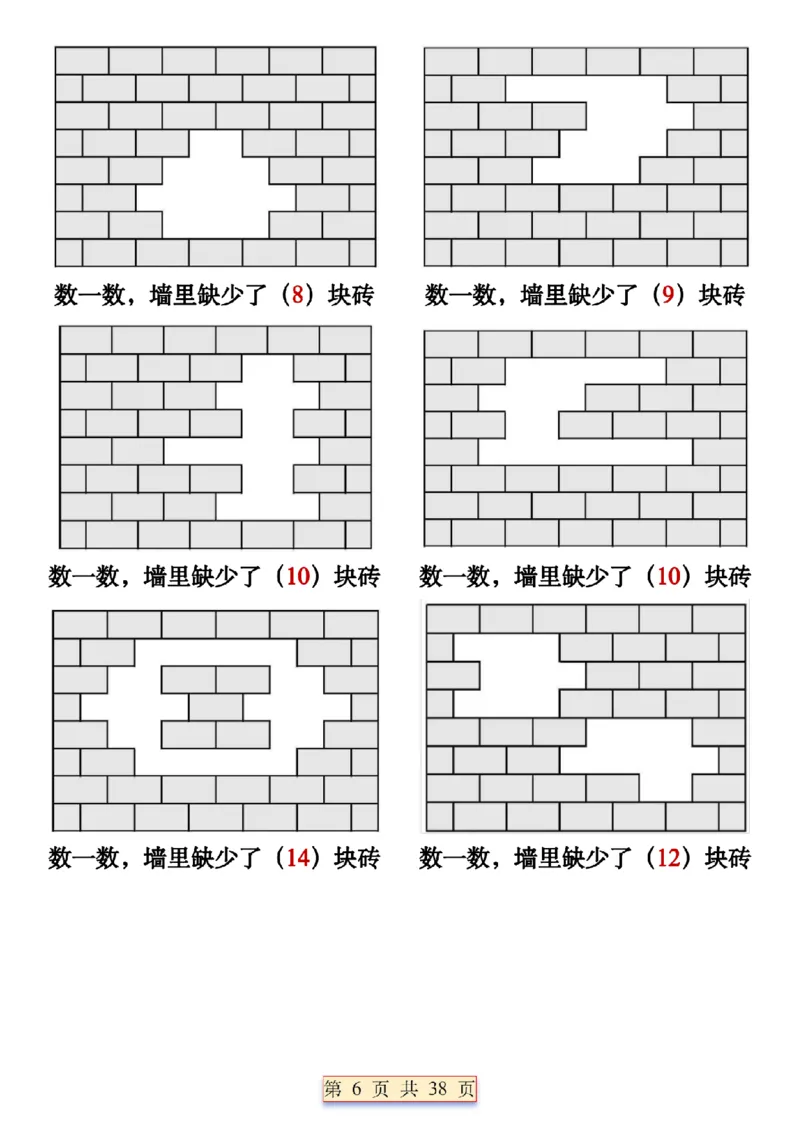 数一数，墙里缺少了（8）块砖

数一数，墙里缺少了（9）块砖

数一数，墙里缺少了（10）块砖

数一数，墙里缺少了（10）块砖

数一数，墙里缺少了（14）块砖

数一数，墙里缺少了（12）块砖

第 6 页 共 38 页